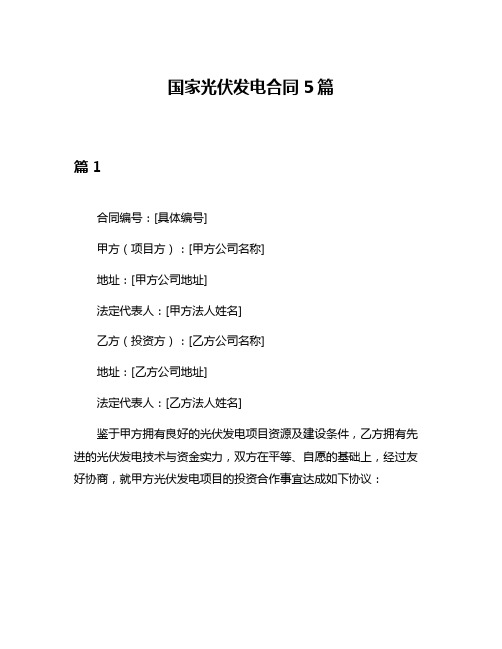 国家光伏发电合同 5 篇

篇 1

合同编号：[具体编号]

甲方（项目方）：[甲方公司名称]

地址：[甲方公司地址]

法定代表人：[甲方法人姓名]

乙方（投资方）：[乙方公司名称]

地址：[乙方公司地址]

法定代表人：[乙方法人姓名]

鉴于甲方拥有良好的光伏发电项目资源及建设条件，乙方拥有先进的光伏发电技术与资金实力，双方在平等、自愿的基础上，经过友好协商，就甲方光伏发电项目的投资合作事宜达成如下协议：